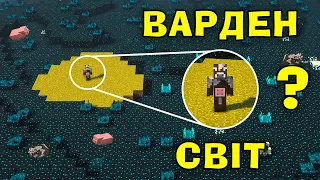 ВАРДЕН
?
СВІТ